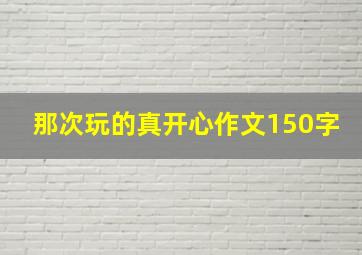 那次玩的真开心作文150字